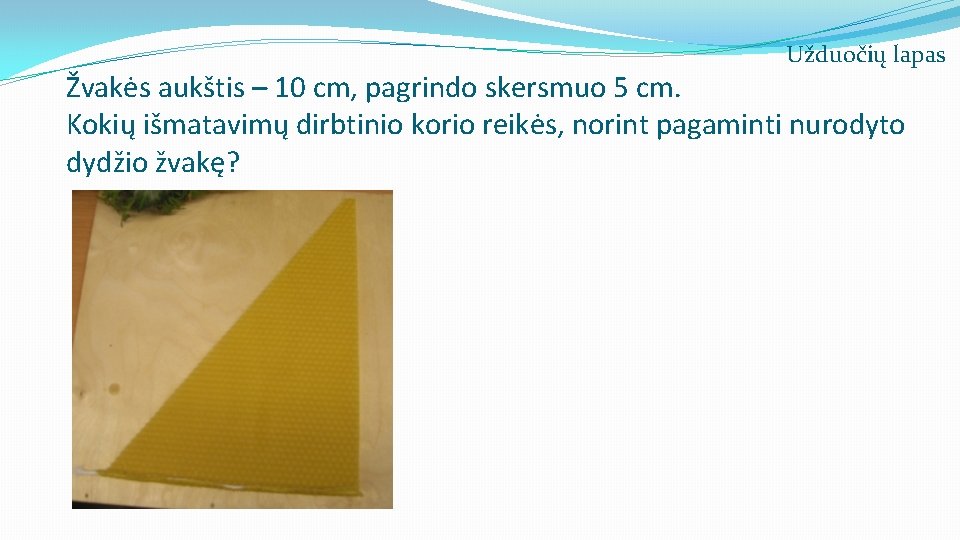 Užduočių lapas

Žvakės aukštis – 10 cm, pagrindo skersmuo 5 cm.
Kokių išmatavimų dirbtinio korio reikės, norint pagaminti nurodyto dydžio žvakę?